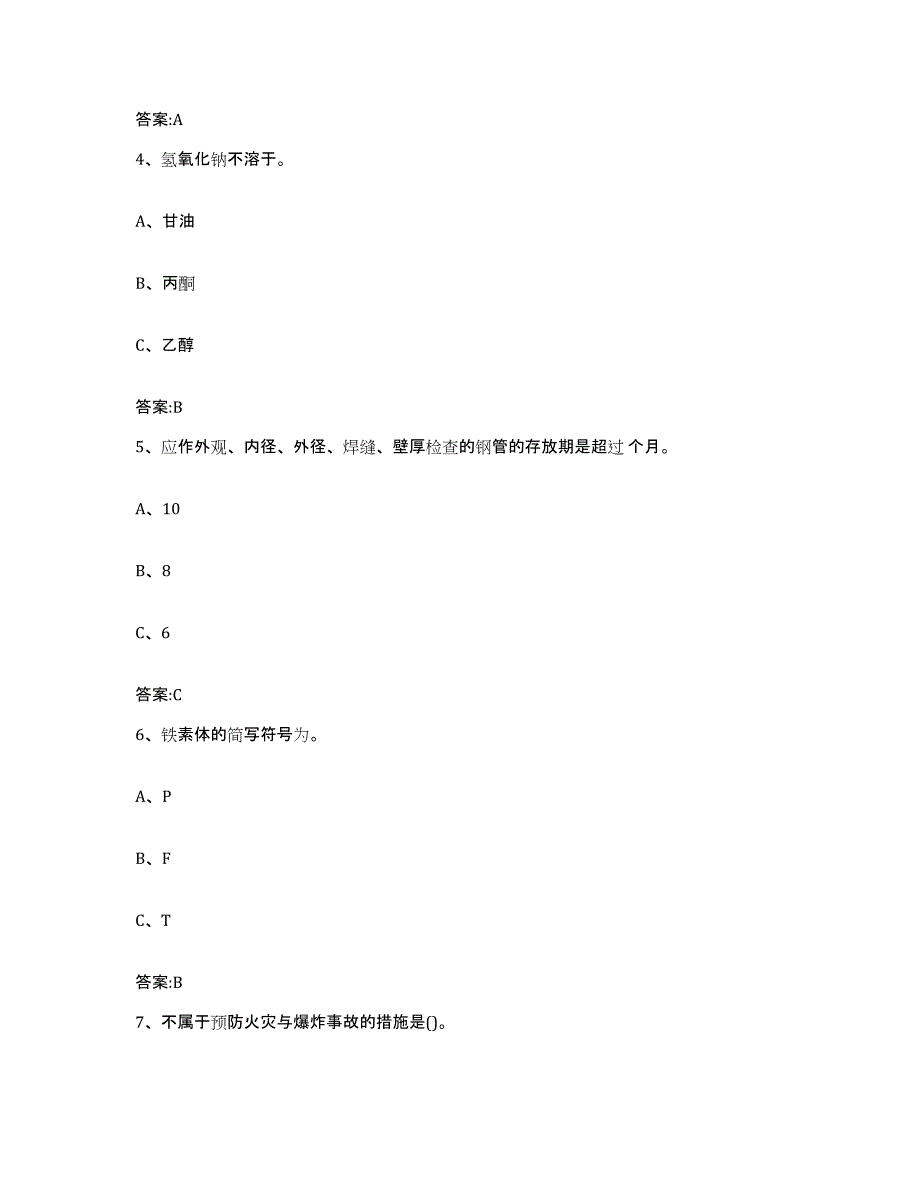 答案:A

4、氢氧化钠不溶于。

A、甘油

B、丙酮

C、乙醇

答案:B

5、应作外观、内径、外径、焊缝、壁厚检查的钢管的存放期是超过 个月。

A、10

B、8

C、6

答案:C

6、铁素体的简写符号为。

A、P

B、F

C、T

答案:B

7、不属于预防火灾与爆炸事故的措施是()。